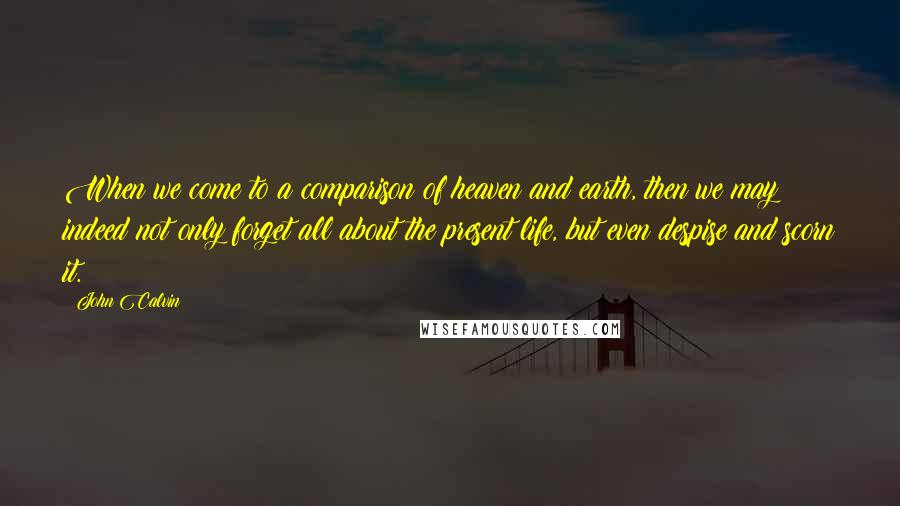 When we come to a comparison of heaven and earth, then we may indeed not only forget all about the present life, but even despise and scorn it.

John Calvin

WISEFAMOUSQUOTES.COM